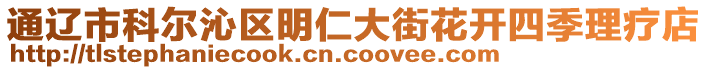 通辽市科尔沁区明仁大街花开四季理疗店
http://tlstephaniecook.cn.coovee.com